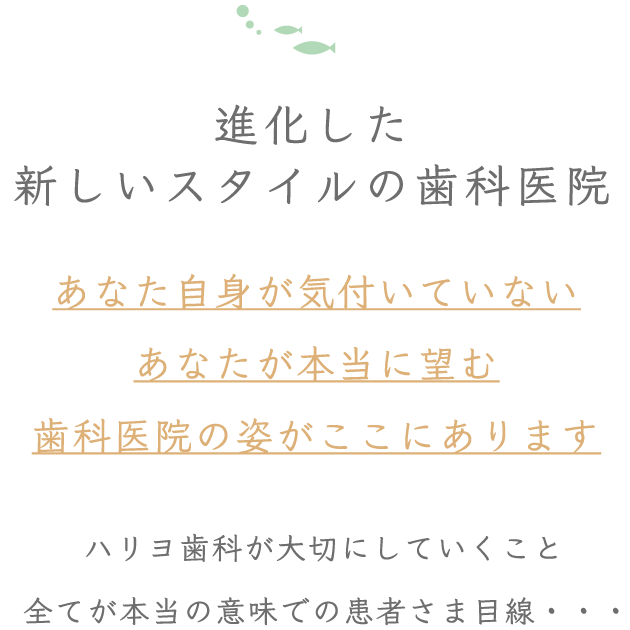 進化した
新しいスタイルの歯科医院

あなた自身が気付いていない
あなたが本当に望む
歯科医院の姿がここにあります

ハリヨ歯科が大切にしていくこと
全てが本当の意味での患者さま目線・・・